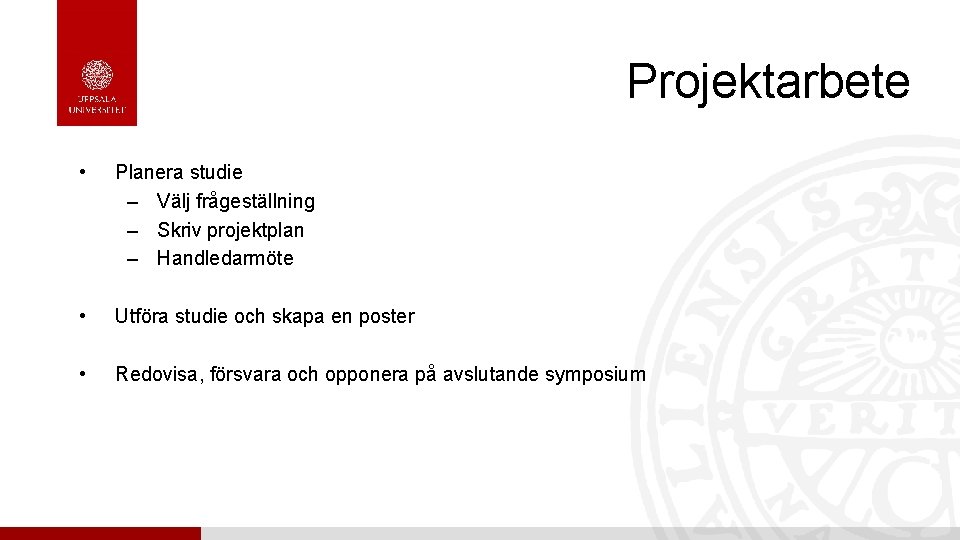 UPPSALA UNIVERSITET

Projektarbete

• Planera studie
– Välj frågeställning
– Skriv projektplan
– Handledarmöte

• Utföra studie och skapa en poster

• Redovisa, försvara och opponera på avslutande symposium